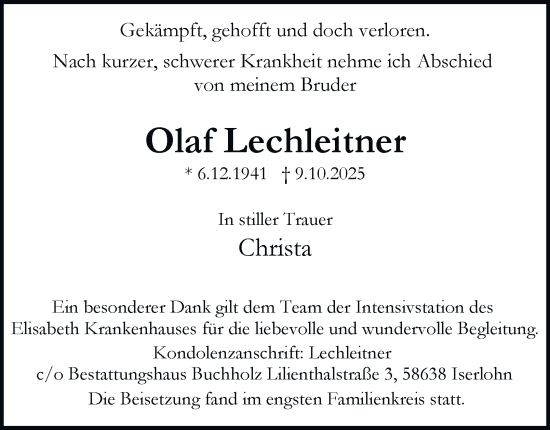 Gekämpft, gehofft und doch verloren.

Nach kurzer, schwerer Krankheit nehme ich Abschied von meinem Bruder

Olaf Lechleitner

* 6.12.1941 † 9.10.2025

In stiller Trauer

Christa

Ein besonderer Dank gilt dem Team der Intensivstation des Elisabeth Krankenhauses für die liebevolle und wundervolle Begleitung.

Kondolenzanschrift: Lechleitner
c/o Bestattungshaus Buchholz Lilienthalstraße 3, 58638 Iserlohn

Die Beisetzung fand im engsten Familienkreis statt.